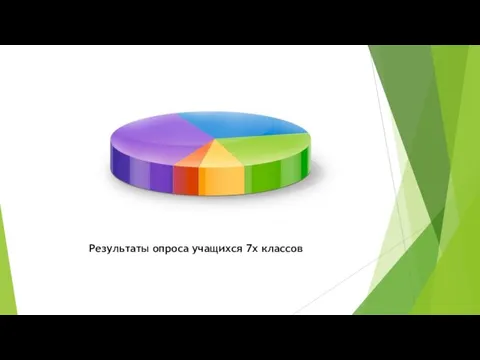 Результаты опроса учащихся 7х классов